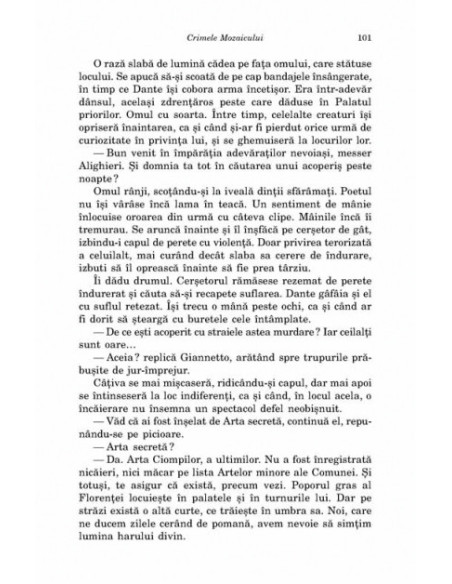 Crimele Mozaicului 101

O rază slabă de lumină cădea pe fața omului, care stătuse locului. Se apucă să-și scoată de pe cap bandajele însângerate, în timp ce Dante își cobora arma încetișor. Era într-adevăr dânsul, același zdrențăros peste care dăduse în Palatul priorilor. Omul cu soarta. Între timp, celelalte creaturi își opriseră înaintarea, ca și când și-ar fi pierdut orice urmă de curiozitate în privința lui, și se ghemuiseră la locurilor lor.

— Bun venit în împărăția adevăraților nevoiași, messer Alighieri. Și domnia ta tot în căutarea unui acoperiș peste noapte?

Omul rânji, scoțându-și la iveală dinții sfărâmați. Poetul nu își vârâse încă lama în teacă. Un sentiment de mânie înlocuise oroarea din urmă cu câteva clipe. Mâinile încă îi tremurau. Se aruncă înainte și îl înșfăcă pe cerșetor de gât, izbindu-i capul de perete cu violență. Doar privirea terorizată a celuilalt, mai curând decât slaba sa cerere de îndurare, izbuti să îl oprească înainte să fie prea târziu.

Îi dădu drumul. Cerșetorul rămăsese rezemat de perete îndurerat și căuta să-și recapete suflarea. Dante gâfâia și el cu suflul retezat. Își trecu o mână peste ochi, ca și când ar fi dorit să șteargă cu buretele cele întâmplate.

— De ce ești acoperit cu straiele astea murdare? Iar ceilalți sunt oare...

— Aceia? replică Giannetto, arătând spre trupurile prăbușite de jur-împrejur.

Câțiva se mai mișcaseră, ridicându-și capul, dar mai apoi se întinseseră la loc indiferenți, ca și când, în locul acela, o încăierare nu însemna un spectacol defel neobișnuit.

— Văd că ai fost înșelat de Arta secretă, continuă el, repunându-se pe picioare.

— Arta secretă?

— Da. Arta Ciompilor, a ultimilor. Nu a fost înregistrată nicăieri, nici măcar pe lista Artelor minore ale Comunei. Și totuși, te asigur că există, precum vezi. Poporul gras al Florenței locuiește în palatele și în turnurile lui. Dar pe străzi există o altă curte, ce trăiește în umbra sa. Noi, care ne ducem zilele cerând de pomană, avem nevoie să simțim lumina harului divin.